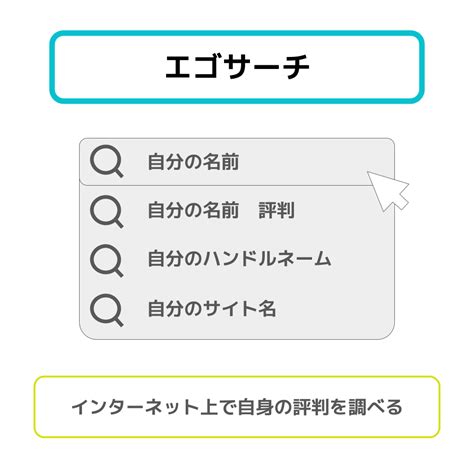 エゴサーチ

自分の名前

自分の名前　評判

自分のハンドルネーム

自分のサイト名

インターネット上で自身の評判を調べる